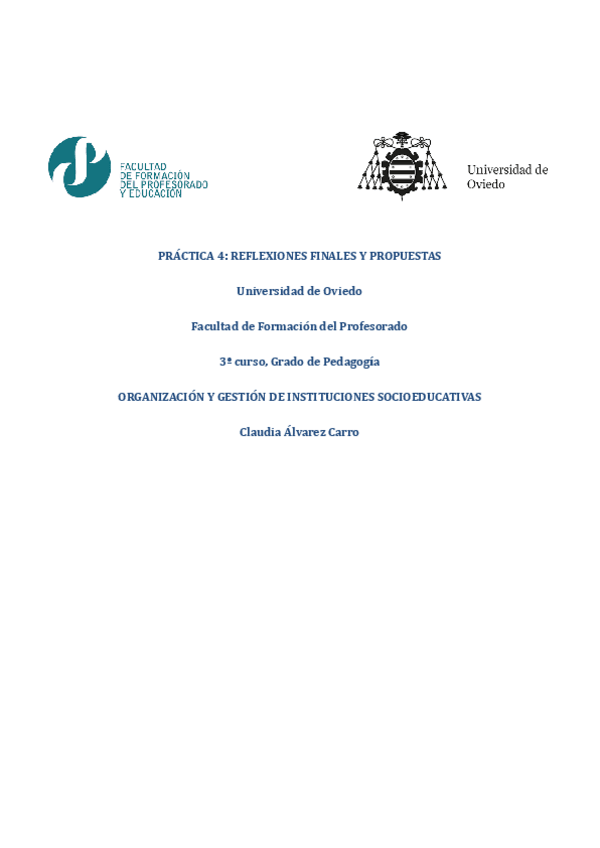 FACULTAD DE FORMACIÓN DEL PROFESORADO Y EDUCACIÓN

Universidad de Oviedo

PRÁCTICA 4: REFLEXIONES FINALES Y PROPUESTAS

Universidad de Oviedo

Facultad de Formación del Profesorado

3º curso, Grado de Pedagogía

ORGANIZACIÓN Y GESTIÓN DE INSTITUCIONES SOCIOEDUCATIVAS

Claudia Álvarez Carro